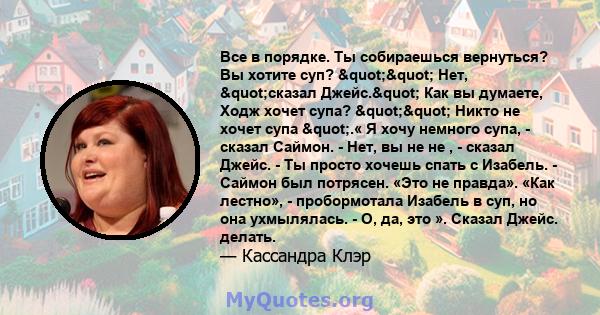 Все в порядке. Ты собираешься вернуться? Вы хотите суп? &quot;&quot; Нет, &quot;сказал Джейс.&quot; Как вы думаете, Ходж хочет супа? &quot;&quot; Никто не хочет супа &quot;.« Я хочу немного супа, - сказал Саймон. - Нет, вы не не , - сказал Джейс. - Ты просто хочешь спать с Изабель. - Саймон был потрясен. «Это не правда». «Как лестно», - пробормотала Изабель в суп, но она ухмылялась. - О, да, это ». Сказал Джейс. делать.
— Кассандра Клэр

MyQuotes.org